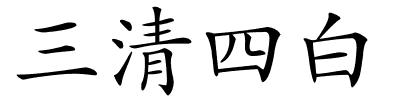 三清四白